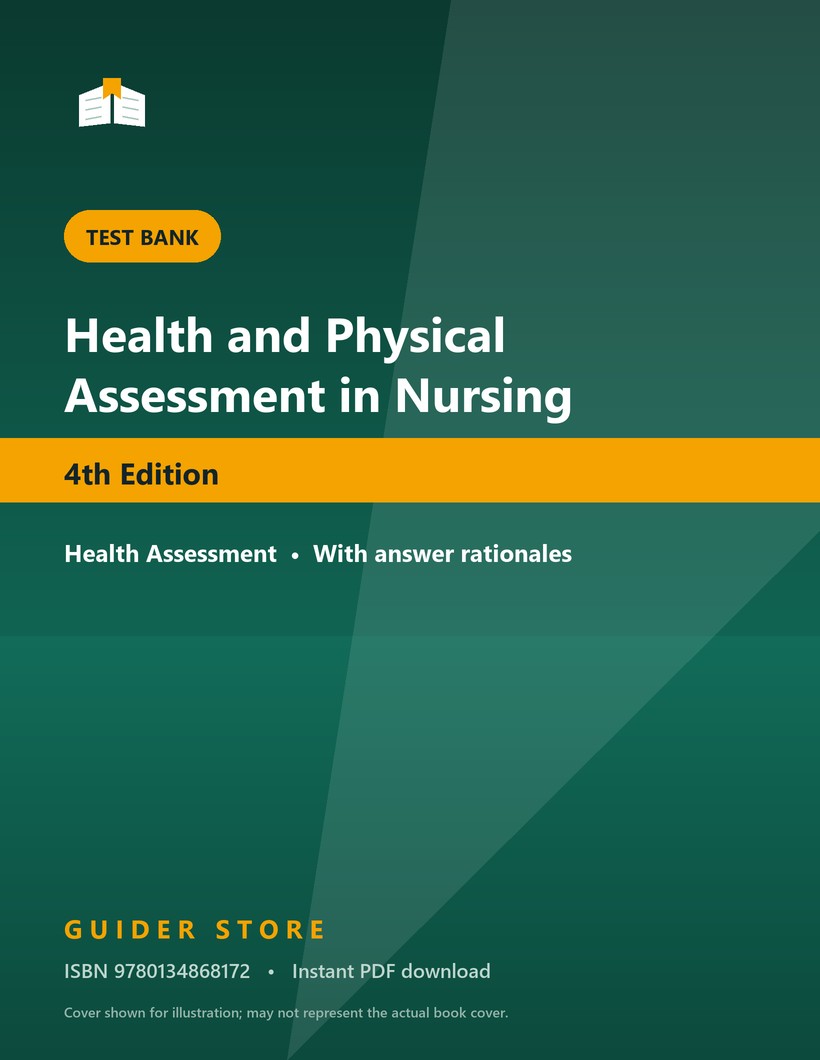 TEST BANK

Health and Physical Assessment in Nursing

4th Edition

Health Assessment • With answer rationales

GUIDER STORE

ISBN 9780134868172 • Instant PDF download

Cover shown for illustration; may not represent the actual book cover.